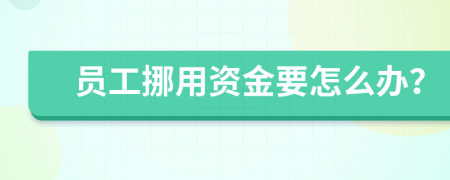 员工挪用资金要怎么办?